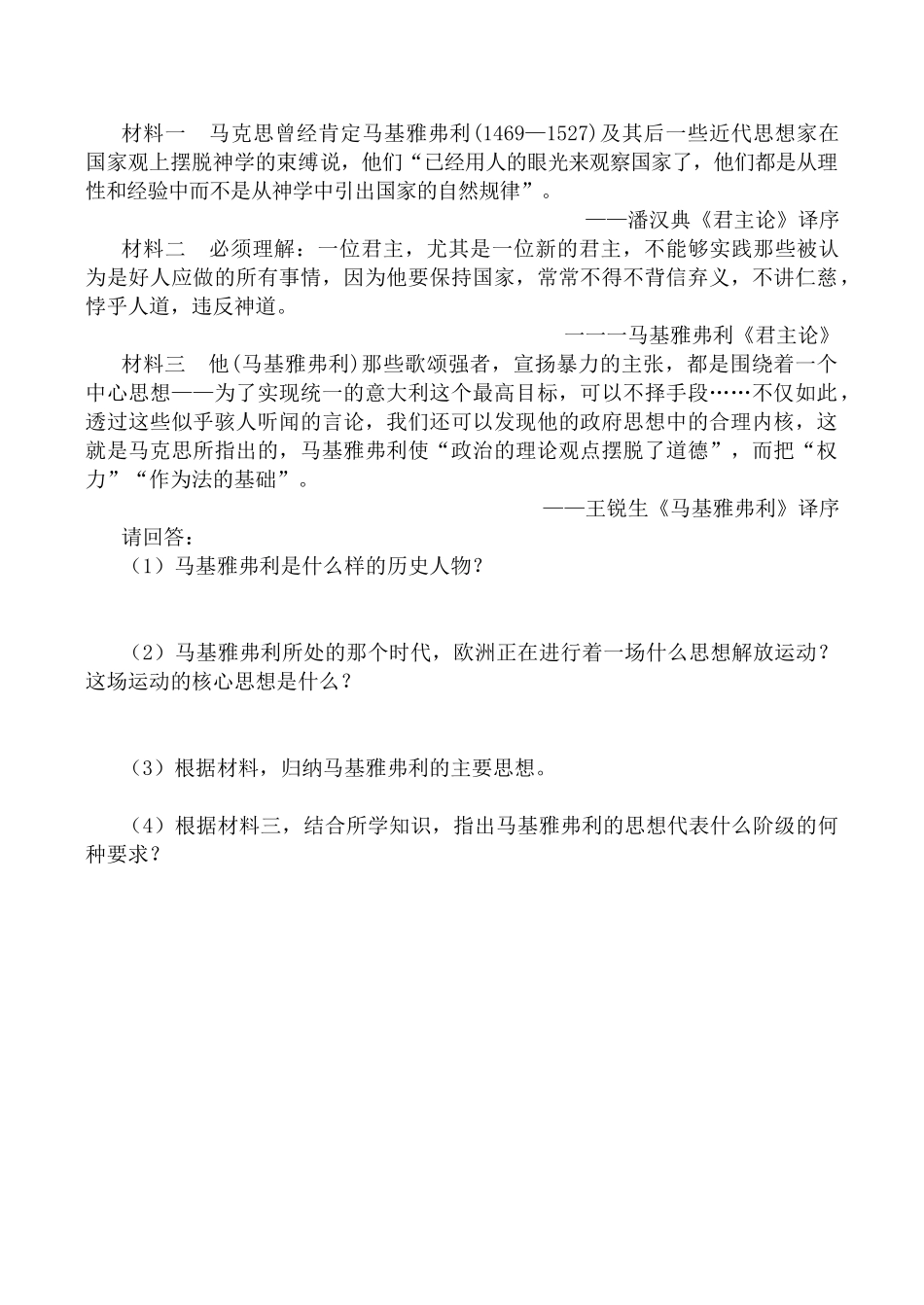 材料一　马克思曾经肯定马基雅弗利(1469—1527)及其后一些近代思想家在国家观上摆脱神学的束缚说，他们“已经用人的眼光来观察国家了，他们都是从理性和经验中而不是从神学中引出国家的自然规律”。

——潘汉典《君主论》译序

材料二　必须理解：一位君主，尤其是一位新的君主，不能够实践那些被认为是好人应做的所有事情，因为他要保持国家，常常不得不背信弃义，不讲仁慈，悖乎人道，违反神道。

一一一马基雅弗利《君主论》

材料三　他(马基雅弗利)那些歌颂强者，宣扬暴力的主张，都是围绕着一个中心思想——为了实现统一的意大利这个最高目标，可以不择手段……不仅如此，透过这些似乎骇人听闻的言论，我们还可以发现他的政府思想中的合理内核，这就是马克思所指出的，马基雅弗利使“政治的理论观点摆脱了道德”，而把“权力”“作为法的基础”。

——王锐生《马基雅弗利》译序

请回答：

（1）马基雅弗利是什么样的历史人物？

（2）马基雅弗利所处的那个时代，欧洲正在进行着一场什么思想解放运动？这场运动的核心思想是什么？

（3）根据材料，归纳马基雅弗利的主要思想。

（4）根据材料三，结合所学知识，指出马基雅弗利的思想代表什么阶级的何种要求？